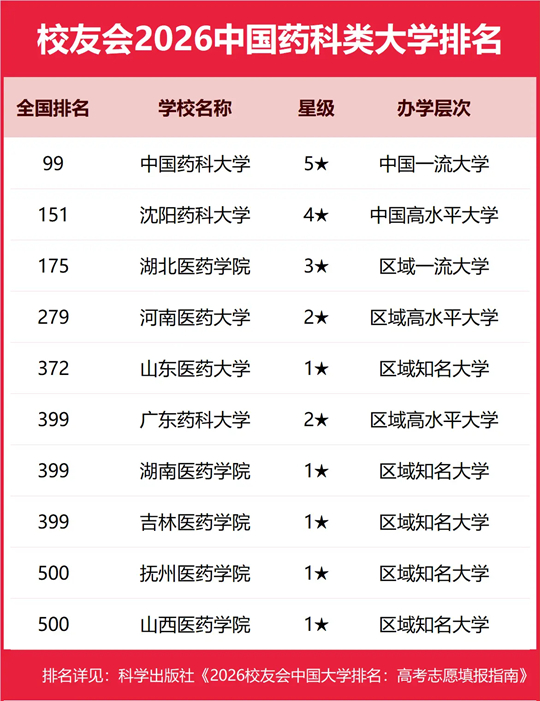 校友会2026中国药科类大学排名

| 全国排名 | 学校名称 | 星级 | 办学层次 |
|---|---|---|---|
| 99 | 中国药科大学 | 5★ | 中国一流大学 |
| 151 | 沈阳药科大学 | 4★ | 中国高水平大学 |
| 175 | 湖北医药学院 | 3★ | 区域一流大学 |
| 279 | 河南医药大学 | 2★ | 区域高水平大学 |
| 372 | 山东医药大学 | 1★ | 区域知名大学 |
| 399 | 广东药科大学 | 2★ | 区域高水平大学 |
| 399 | 湖南医药学院 | 1★ | 区域知名大学 |
| 399 | 吉林医药学院 | 1★ | 区域知名大学 |
| 500 | 抚州医药学院 | 1★ | 区域知名大学 |
| 500 | 山西医药学院 | 1★ | 区域知名大学 |

排名详见：科学出版社《2026校友会中国大学排名：高考志愿填报指南》